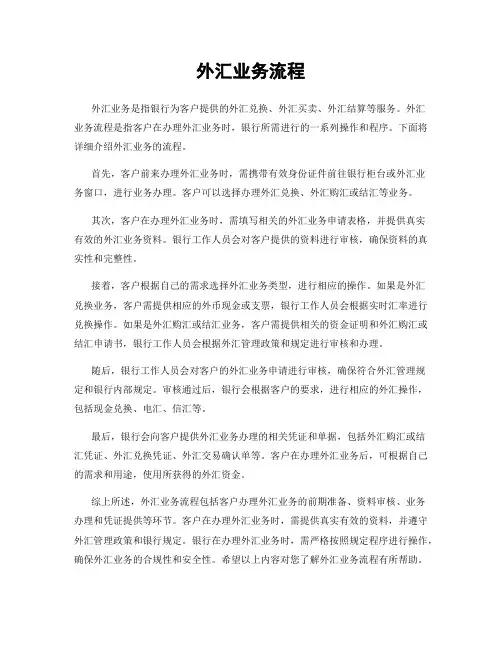 外汇业务流程

外汇业务是指银行为客户提供的外汇兑换、外汇买卖、外汇结算等服务。外汇业务流程是指客户在办理外汇业务时，银行所需进行的一系列操作和程序。下面将详细介绍外汇业务的流程。

首先，客户前来办理外汇业务时，需携带有效身份证件前往银行柜台或外汇业务窗口，进行业务办理。客户可以选择办理外汇兑换、外汇购汇或结汇等业务。

其次，客户在办理外汇业务时，需填写相关的外汇业务申请表格，并提供真实有效的外汇业务资料。银行工作人员会对客户提供的资料进行审核，确保资料的真实性和完整性。

接着，客户根据自己的需求选择外汇业务类型，进行相应的操作。如果是外汇兑换业务，客户需提供相应的外币现金或支票，银行工作人员会根据实时汇率进行兑换操作。如果是外汇购汇或结汇业务，客户需提供相关的资金证明和外汇购汇或结汇申请书，银行工作人员会根据外汇管理政策和规定进行审核和办理。

随后，银行工作人员会对客户的外汇业务申请进行审核，确保符合外汇管理规定和银行内部规定。审核通过后，银行会根据客户的要求，进行相应的外汇操作，包括现金兑换、电汇、信汇等。

最后，银行会向客户提供外汇业务办理的相关凭证和单据，包括外汇购汇或结汇凭证、外汇兑换凭证、外汇交易确认单等。客户在办理外汇业务后，可根据自己的需求和用途，使用所获得的外汇资金。

综上所述，外汇业务流程包括客户办理外汇业务的前期准备、资料审核、业务办理和凭证提供等环节。客户在办理外汇业务时，需提供真实有效的资料，并遵守外汇管理政策和银行规定。银行在办理外汇业务时，需严格按照规定程序进行操作，确保外汇业务的合规性和安全性。希望以上内容对您了解外汇业务流程有所帮助。